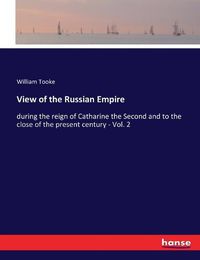 William Tooke

View of the Russian Empire

during the reign of Catharine the Second and to the close of the present century - Vol. 2

hanse